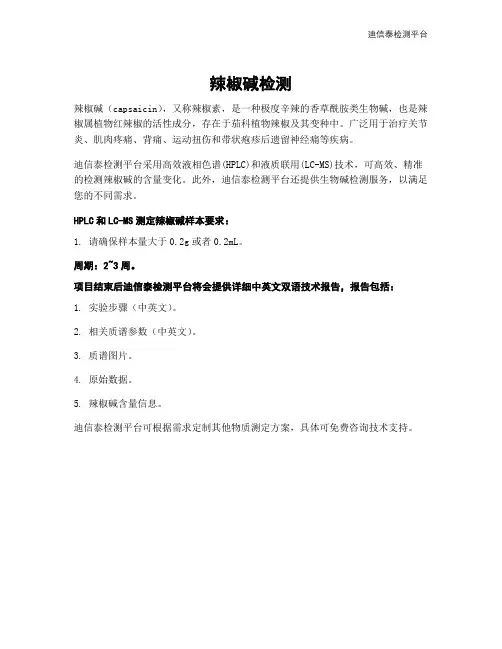 迪信泰检测平台

辣椒碱检测

辣椒碱（capsaicin），又称辣椒素，是一种极度辛辣的香草酰胺类生物碱，也是辣椒属植物红辣椒的活性成分，存在于茄科植物辣椒及其变种中。广泛用于治疗关节炎、肌肉疼痛、背痛、运动扭伤和带状疱疹后遗留神经痛等疾病。

迪信泰检测平台采用高效液相色谱(HPLC)和液质联用(LC-MS)技术，可高效、精准的检测辣椒碱的含量变化。此外，迪信泰检测平台还提供生物碱检测服务，以满足您的不同需求。

HPLC 和 LC-MS 测定辣椒碱样本要求：

1. 请确保样本量大于 0.2g 或者 0.2mL。

周期：2~3 周。

项目结束后迪信泰检测平台将会提供详细中英文双语技术报告，报告包括：

1. 实验步骤（中英文）。

2. 相关质谱参数（中英文）。

3. 质谱图片。

4. 原始数据。

5. 辣椒碱含量信息。

迪信泰检测平台可根据需求定制其他物质测定方案，具体可免费咨询技术支持。